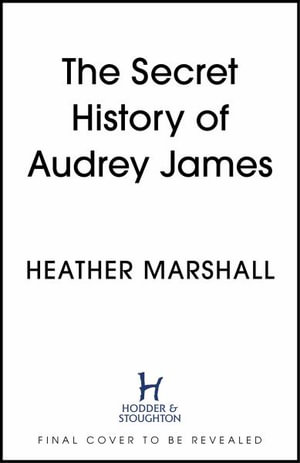 The Secret History of Audrey James

HEATHER MARSHALL

H
HODDER & STOUGHTON

FINAL COVER TO BE REVEALED